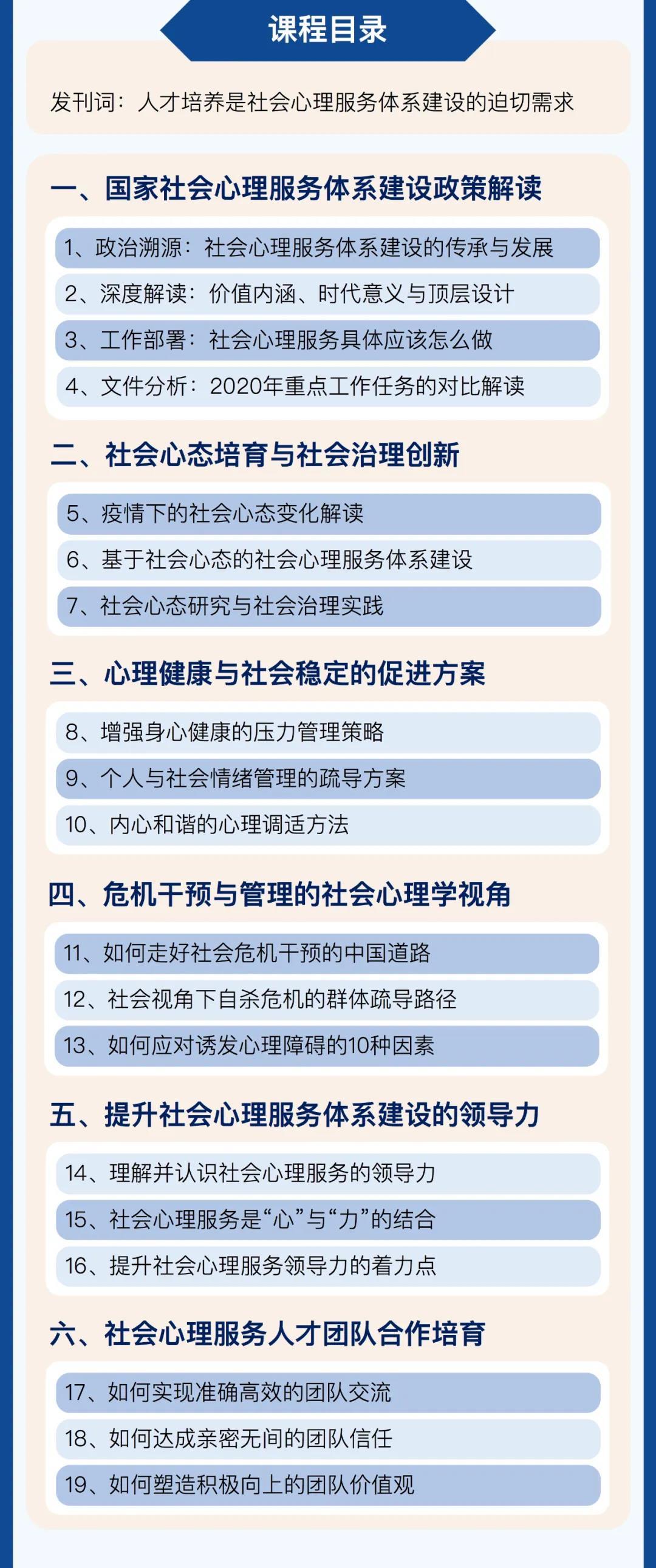 课程目录

发刊词：人才培养是社会心理服务体系建设的迫切需求

一、国家社会心理服务体系建设政策解读

1、政治溯源：社会心理服务体系建设的传承与发展

2、深度解读：价值内涵、时代意义与顶层设计

3、工作部署：社会心理服务具体应该怎么做

4、文件分析：2020年重点工作任务的对比解读

二、社会心态培育与社会治理创新

5、疫情下的社会心态变化解读

6、基于社会心态的社会心理服务体系建设

7、社会心态研究与社会治理实践

三、心理健康与社会稳定的促进方案

8、增强身心健康的压力管理策略

9、个人与社会情绪管理的疏导方案

10、内心和谐的心理调适方法

四、危机干预与管理的社会心理学视角

11、如何走好社会危机干预的中国道路

12、社会视角下自杀危机的群体疏导路径

13、如何应对诱发心理障碍的10种因素

五、提升社会心理服务体系建设的领导力

14、理解并认识社会心理服务的领导力

15、社会心理服务是“心”与“力”的结合

16、提升社会心理服务领导力的着力点

六、社会心理服务人才团队合作培育

17、如何实现准确高效的团队交流

18、如何达成亲密无间的团队信任

19、如何塑造积极向上的团队价值观